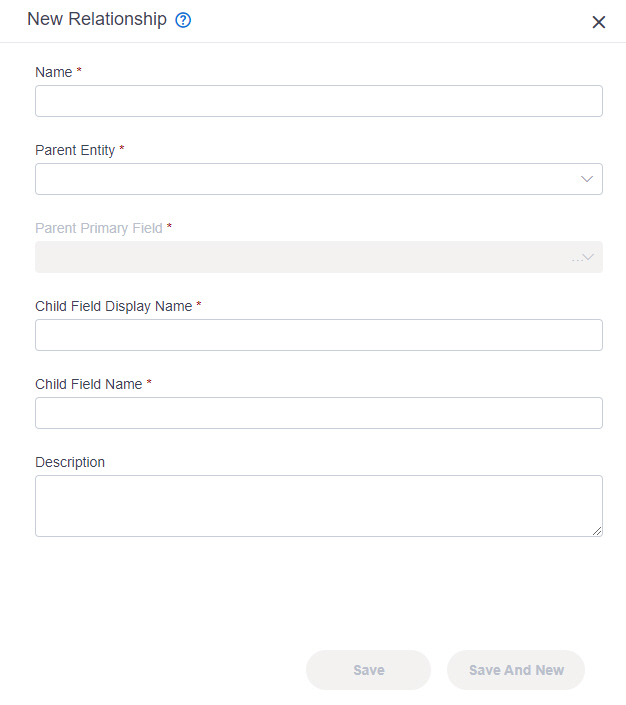 New Relationship

Name *

Parent Entity *

Parent Primary Field *

...

Child Field Display Name *

Child Field Name *

Description

Save

Save And New